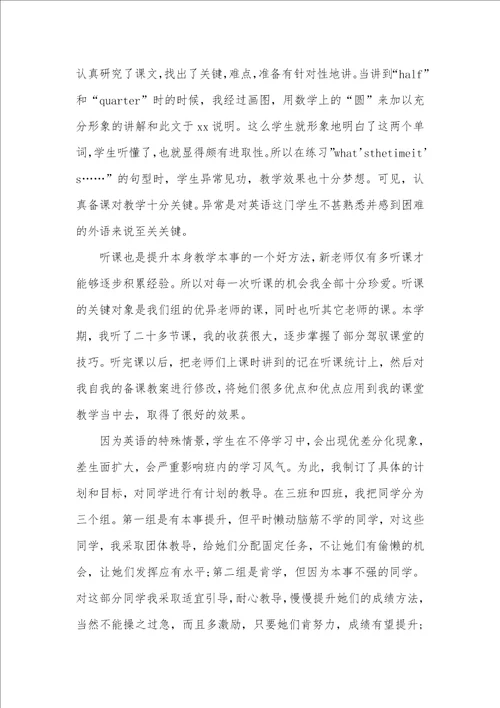 认真研究了课文,找出了关键,难点,准备有针对性地讲。当讲到“half”和“quarter”时的时候，我经过画图，用数学上的“圆”来加以充分形象的讲解和此文于xx说明。这么学生就形象地明白了这两个单词,学生听懂了,也就显得颇有进取性。所以在练习”what'sthetimeit's……”的句型时，学生异常见功，教学效果也十分梦想。可见，认真备课对教学十分关键。异常是对英语这门学生不甚熟悉并感到困难的外语来说至关关键。

听课也是提升本身教学本事的一个好方法,新老师仅有多听课才能够逐步积累经验。所以对每一次听课的机会我全部十分珍爱。听课的关键对象是我们组的优异老师的课，同时也听其它老师的课。本学期，我听了二十多节课，我的收获很大，逐步掌握了部分驾驭课堂的技巧。听完课以后，把老师们上课时讲到的记在听课统计上，然后对我自我的备课教案进行修改，将她们很多优点和优点应用到我的课堂教学当中去，取得了很好的效果。

因为英语的特殊情景，学生在不停学习中，会出现优差分化现象，差生面扩大，会严重影响班内的学习风气。为此，我制订了具体的计划和目标，对同学进行有计划的教导。在三班和四班，我把同学分为三个组。第一组是有本事提升，但平时懒动脑筋不学的同学，对这些同学，我采取团体教导，给她们分配固定任务，不让她们有偷懒的机会，让她们发挥应有水平;第二组是肯学，但因为本事不强的同学。对这部分同学我采取适宜引导，耐心教导，慢慢提升她们的成绩方法，当然不能操之过急，而且多激励，只要她们肯努力，成绩有望提升;